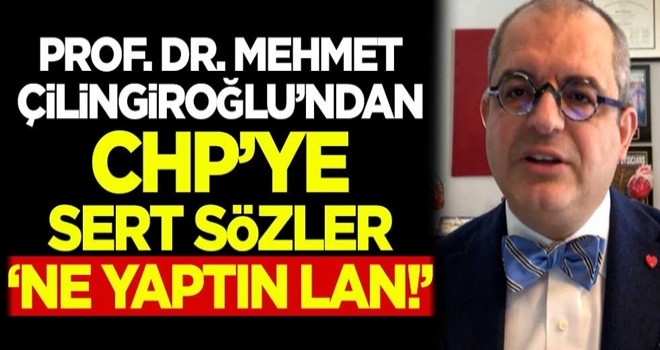 PROF. DR. MEHMET ÇİLİNGİROĞLU'NDAN

CHP'YE

SERT SÖZLER

'NE YAPTIN LAN!'